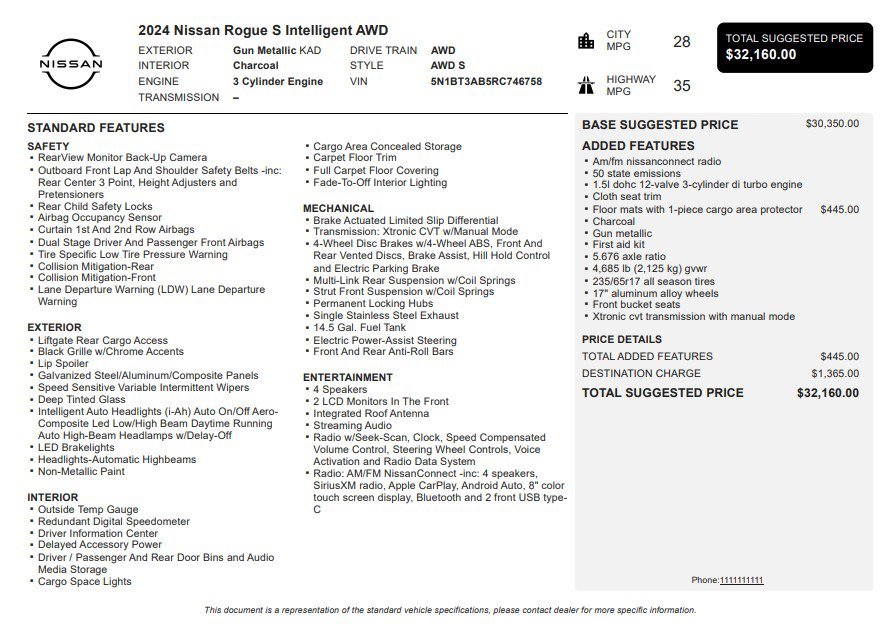 NISSAN

2024 Nissan Rogue S Intelligent AWD

EXTERIOR Gun Metallic KAD
INTERIOR Charcoal
ENGINE 3 Cylinder Engine
TRANSMISSION –
DRIVE TRAIN AWD
STYLE AWD S
VIN 5N1BT3AB5RC746758

CITY MPG 28

HIGHWAY MPG 35

TOTAL SUGGESTED PRICE
$32,160.00

STANDARD FEATURES

SAFETY
• RearView Monitor Back-Up Camera
• Outboard Front Lap And Shoulder Safety Belts -inc: Rear Center 3 Point, Height Adjusters and Pretensioners
• Rear Child Safety Locks
• Airbag Occupancy Sensor
• Curtain 1st And 2nd Row Airbags
• Dual Stage Driver And Passenger Front Airbags
• Tire Specific Low Tire Pressure Warning
• Collision Mitigation-Rear
• Collision Mitigation-Front
• Lane Departure Warning (LDW) Lane Departure Warning

EXTERIOR
• Liftgate Rear Cargo Access
• Black Grille w/Chrome Accents
• Lip Spoiler
• Galvanized Steel/Aluminum/Composite Panels
• Speed Sensitive Variable Intermittent Wipers
• Deep Tinted Glass
• Intelligent Auto Headlights (i-Ah) Auto On/Off Aero-Composite Led Low/High Beam Daytime Running Auto High-Beam Headlamps w/Delay-Off
• LED Brakelights
• Headlights-Automatic Highbeams
• Non-Metallic Paint

INTERIOR
• Outside Temp Gauge
• Redundant Digital Speedometer
• Driver Information Center
• Delayed Accessory Power
• Driver / Passenger And Rear Door Bins and Audio Media Storage
• Cargo Space Lights
• Cargo Area Concealed Storage
• Carpet Floor Trim
• Full Carpet Floor Covering
• Fade-To-Off Interior Lighting

MECHANICAL
• Brake Actuated Limited Slip Differential
• Transmission: Xtronic CVT w/Manual Mode
• 4-Wheel Disc Brakes w/4-Wheel ABS, Front And Rear Vented Discs, Brake Assist, Hill Hold Control and Electric Parking Brake
• Multi-Link Rear Suspension w/Coil Springs
• Strut Front Suspension w/Coil Springs
• Permanent Locking Hubs
• Single Stainless Steel Exhaust
• 14.5 Gal. Fuel Tank
• Electric Power-Assist Steering
• Front And Rear Anti-Roll Bars

ENTERTAINMENT
• 4 Speakers
• 2 LCD Monitors In The Front
• Integrated Roof Antenna
• Streaming Audio
• Radio w/Seek-Scan, Clock, Speed Compensated Volume Control, Steering Wheel Controls, Voice Activation and Radio Data System
• Radio: AM/FM NissanConnect -inc: 4 speakers, SiriusXM radio, Apple CarPlay, Android Auto, 8" color touch screen display, Bluetooth and 2 front USB type-C

BASE SUGGESTED PRICE $30,350.00

ADDED FEATURES
• Am/fm nissanconnect radio
• 50 state emissions
• 1.5l dohc 12-valve 3-cylinder di turbo engine
• Cloth seat trim
• Floor mats with 1-piece cargo area protector $445.00
• Charcoal
• Gun metallic
• First aid kit
• 5.676 axle ratio
• 4,685 lb (2,125 kg) gvwr
• 235/65r17 all season tires
• 17" aluminum alloy wheels
• Front bucket seats
• Xtronic cvt transmission with manual mode

PRICE DETAILS
TOTAL ADDED FEATURES $445.00
DESTINATION CHARGE $1,365.00
TOTAL SUGGESTED PRICE $32,160.00

Phone:1111111111

This document is a representation of the standard vehicle specifications, please contact dealer for more specific information.